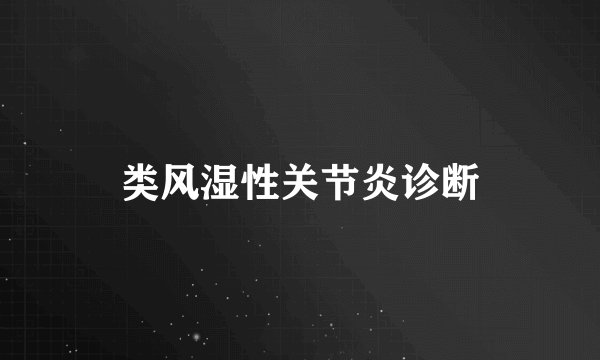 类风湿性关节炎诊断